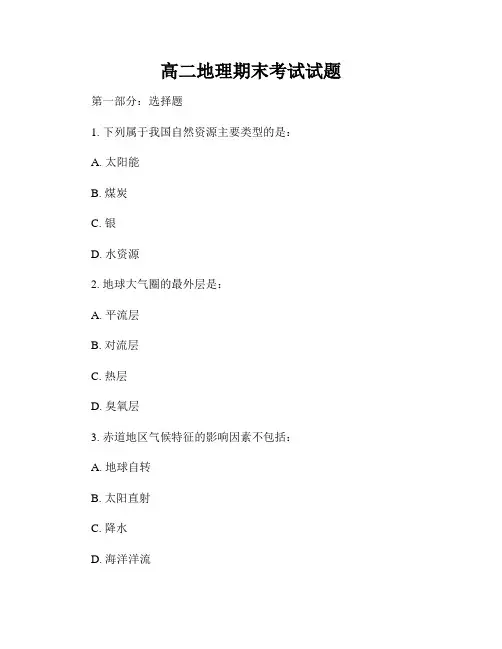 高二地理期末考试试题

第一部分：选择题

1. 下列属于我国自然资源主要类型的是：

A. 太阳能

B. 煤炭

C. 银

D. 水资源

2. 地球大气圈的最外层是：

A. 平流层

B. 对流层

C. 热层

D. 臭氧层

3. 赤道地区气候特征的影响因素不包括：

A. 地球自转

B. 太阳直射

C. 降水

D. 海洋洋流